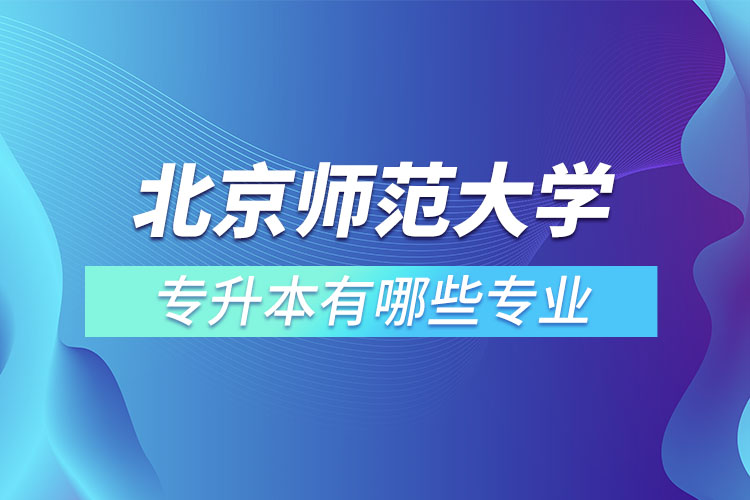 北京师范大学

专升本有哪些专业